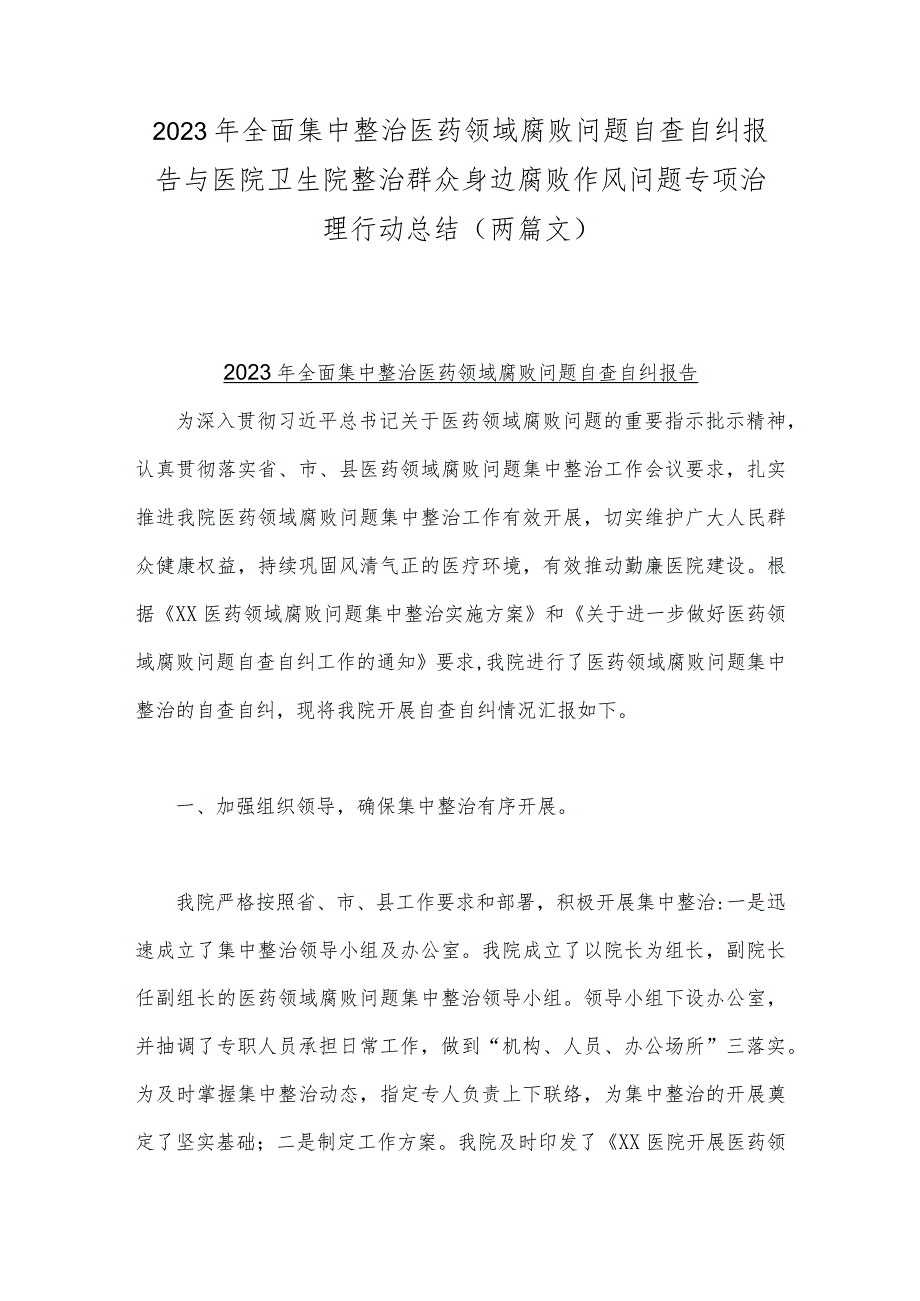 2023年全面集中整治医药领域腐败问题自查自纠报告与医院卫生院整治群众身边腐败作风问题专项治理行动总结（两篇文）

2023年全面集中整治医药领域腐败问题自查自纠报告

为深入贯彻习近平总书记关于医药领域腐败问题的重要指示批示精神，认真贯彻落实省、市、县医药领域腐败问题集中整治工作会议要求，扎实推进我院医药领域腐败问题集中整治工作有效开展，切实维护广大人民群众健康权益，持续巩固风清气正的医疗环境，有效推动勤廉医院建设。根据《XX医药领域腐败问题集中整治实施方案》和《关于进一步做好医药领域腐败问题自查自纠工作的通知》要求，我院进行了医药领域腐败问题集中整治的自查自纠，现将我院开展自查自纠情况汇报如下。

一、加强组织领导，确保集中整治有序开展。

我院严格按照省、市、县工作要求和部署，积极开展集中整治：一是迅速成立了集中整治领导小组及办公室。我院成立了以院长为组长，副院长任副组长的医药领域腐败问题集中整治领导小组。领导小组下设办公室，并抽调了专职人员承担日常工作，做到“机构、人员、办公场所”三落实。为及时掌握集中整治动态，指定专人负责上下联络，为集中整治的开展奠定了坚实基础；二是制定工作方案。我院及时印发了《XX医院开展医药领